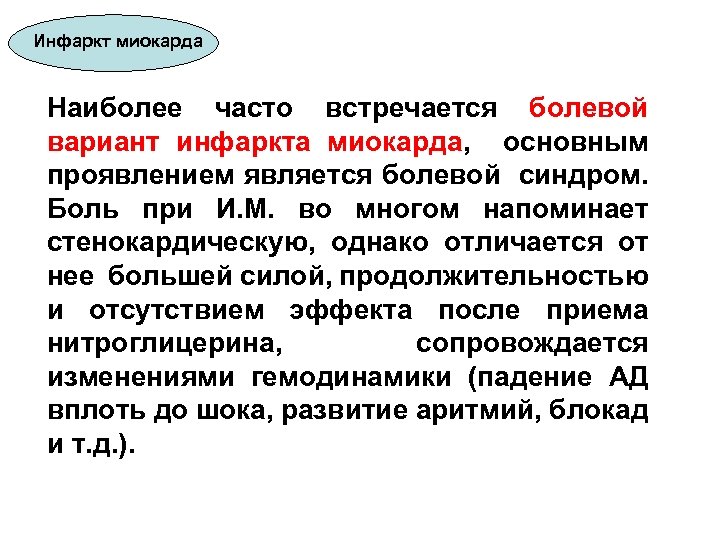 Инфаркт миокарда

Наиболее часто встречается болевой вариант инфаркта миокарда, основным проявлением является болевой синдром. Боль при И.М. во многом напоминает стенокардическую, однако отличается от нее большей силой, продолжительностью и отсутствием эффекта после приема нитроглицерина, сопровождается изменениями гемодинамики (падение АД вплоть до шока, развитие аритмий, блокад и т.д.).